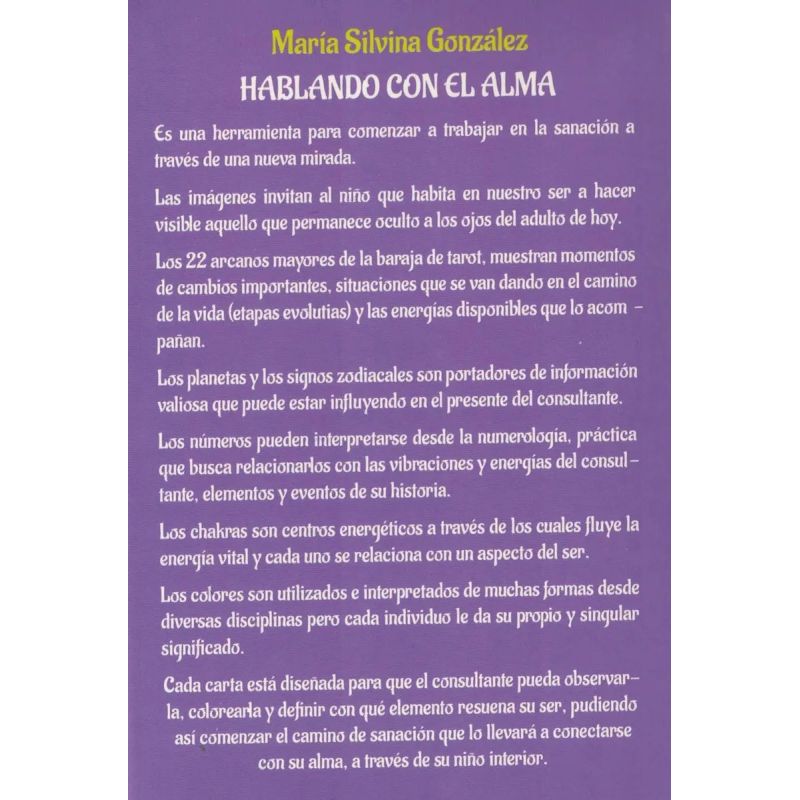 María Silvina González

HABLANDO CON EL ALMA

Es una herramienta para comenzar a trabajar en la sanación a través de una nueva mirada.

Las imágenes invitan al niño que habita en nuestro ser a hacer visible aquello que permanece oculto a los ojos del adulto de hoy.

Los 22 arcanos mayores de la baraja de tarot, muestran momentos de cambios importantes, situaciones que se van dando en el camino de la vida (etapas evolutias) y las energías disponibles que lo acompañan.

Los planetas y los signos zodiacales son portadores de información valiosa que puede estar influyendo en el presente del consultante.

Los números pueden interpretarse desde la numerología, práctica que busca relacionarlos con las vibraciones y energías del consultante, elementos y eventos de su historia.

Los chakras son centros energéticos a través de los cuales fluye la energía vital y cada uno se relaciona con un aspecto del ser.

Los colores son utilizados e interpretados de muchas formas desde diversas disciplinas pero cada individuo le da su propio y singular significado.

Cada carta está diseñada para que el consultante pueda observarla, colorearla y definir con qué elemento resuena su ser, pudiendo así comenzar el camino de sanación que lo llevará a conectarse con su alma, a través de su niño interior.